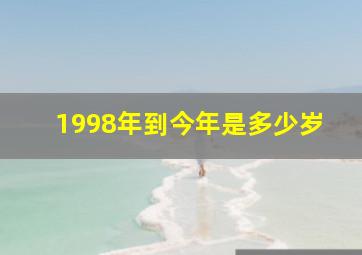 1998年到今年是多少岁